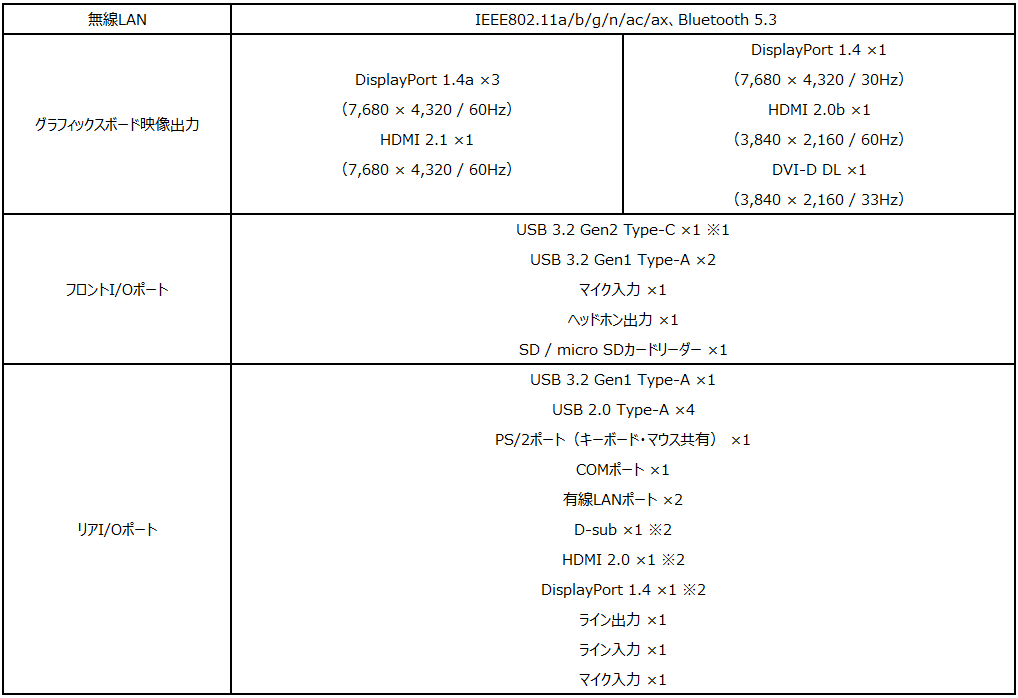 | 無線LAN | IEEE802.11a/b/g/n/ac/ax、Bluetooth 5.3 | |
|---|---|---|
| グラフィックスボード映像出力 | DisplayPort 1.4a ×3 (7,680 × 4,320 / 60Hz) HDMI 2.1 ×1 (7,680 × 4,320 / 60Hz) | DisplayPort 1.4 ×1 (7,680 × 4,320 / 30Hz) HDMI 2.0b ×1 (3,840 × 2,160 / 60Hz) DVI-D DL ×1 (3,840 × 2,160 / 33Hz) |
| フロントI/Oポート | USB 3.2 Gen2 Type-C ×1 ※1 USB 3.2 Gen1 Type-A ×2 マイク入力 ×1 ヘッドホン出力 ×1 SD / micro SDカードリーダー ×1 | |
| リアI/Oポート | USB 3.2 Gen1 Type-A ×1 USB 2.0 Type-A ×4 PS/2ポート（キーボード・マウス共有） ×1 COMポート ×1 有線LANポート ×2 D-sub ×1 ※2 HDMI 2.0 ×1 ※2 DisplayPort 1.4 ×1 ※2 ライン出力 ×1 ライン入力 ×1 マイク入力 ×1 | |